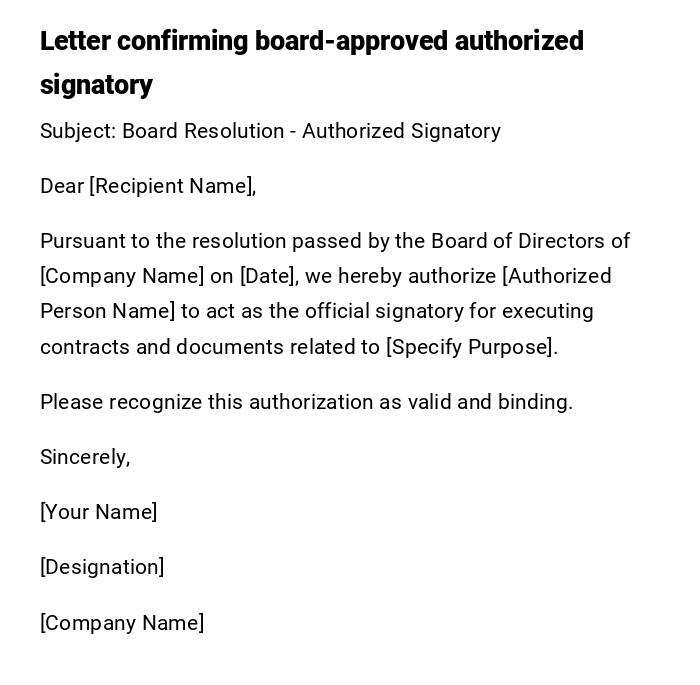 Letter confirming board-approved authorized signatory

Subject: Board Resolution - Authorized Signatory

Dear [Recipient Name],

Pursuant to the resolution passed by the Board of Directors of [Company Name] on [Date], we hereby authorize [Authorized Person Name] to act as the official signatory for executing contracts and documents related to [Specify Purpose].

Please recognize this authorization as valid and binding.

Sincerely,

[Your Name]

[Designation]

[Company Name]